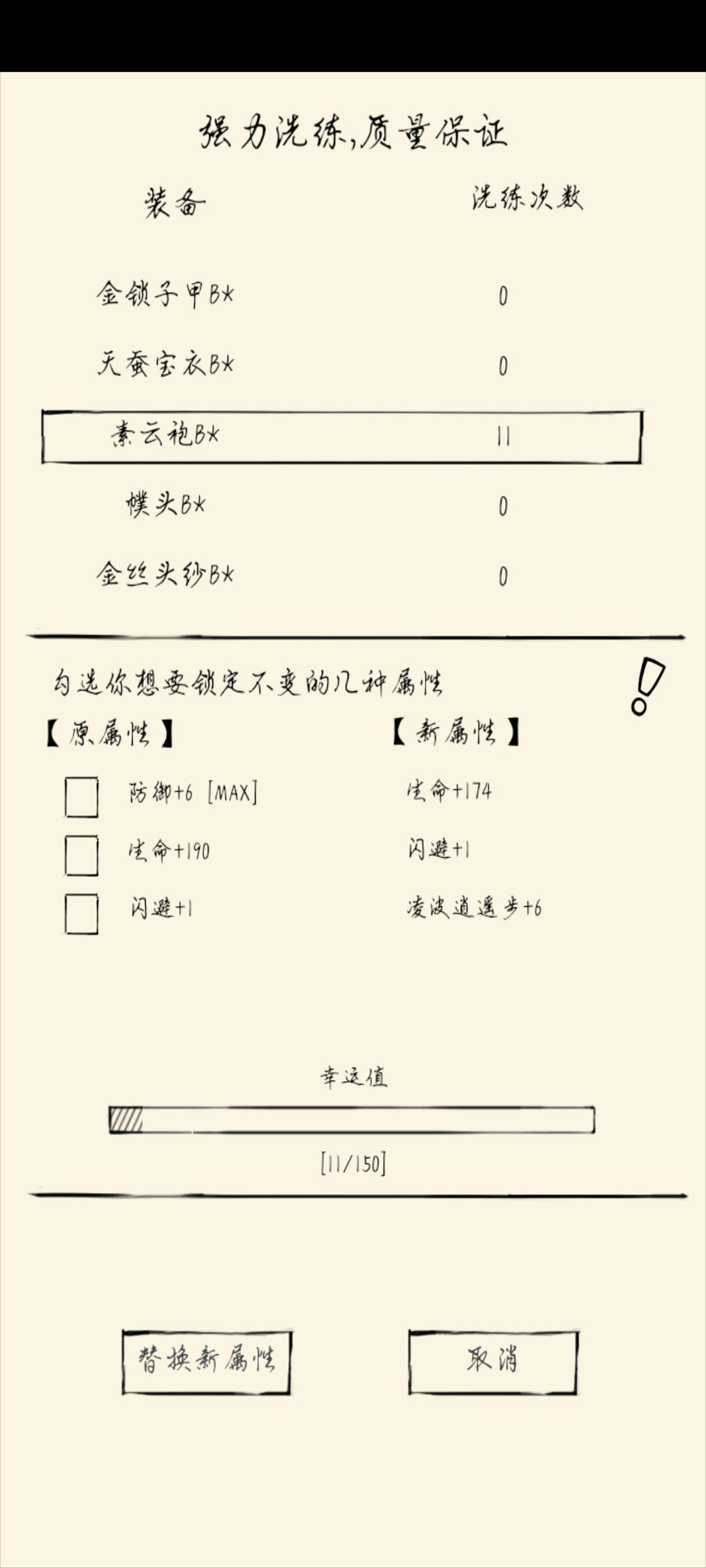 强力洗练,质量保证

| 装备 | 洗练次数 |
|---|---|
| 金锁子甲B★ | 0 |
| 天蚕宝衣B★ | 0 |
| 素云袍B★ | 11 |
| 幞头B★ | 0 |
| 金丝头纱B★ | 0 |

勾选你想要锁定不变的几种属性

!

【原属性】

防御+6 [MAX]

生命+190

闪避+1

【新属性】

生命+174

闪避+1

凌波逍遥步+6

幸运值

[11/150]

替换新属性

取消